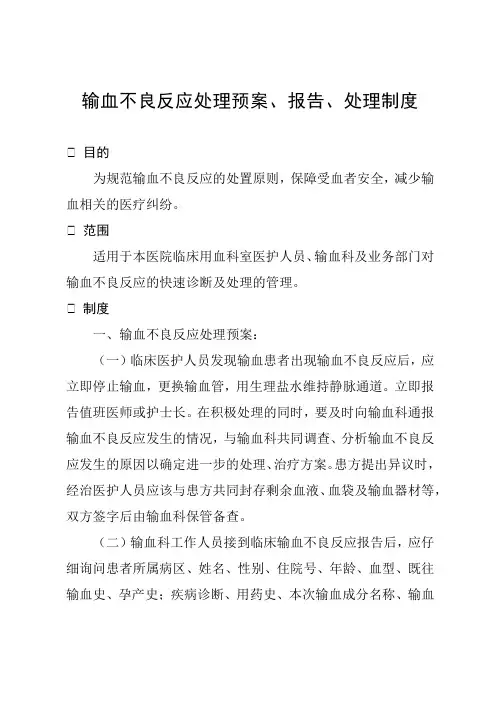 输血不良反应处理预案、报告、处理制度

□ 目的

为规范输血不良反应的处置原则，保障受血者安全，减少输血相关的医疗纠纷。

□ 范围

适用于本医院临床用血科室医护人员、输血科及业务部门对输血不良反应的快速诊断及处理的管理。

□ 制度

一、输血不良反应处理预案：

（一）临床医护人员发现输血患者出现输血不良反应后，应立即停止输血，更换输血管，用生理盐水维持静脉通道。立即报告值班医师或护士长。在积极处理的同时，要及时向输血科通报输血不良反应发生的情况，与输血科共同调查、分析输血不良反应发生的原因以确定进一步的处理、治疗方案。患方提出异议时，经治医护人员应该与患方共同封存剩余血液、血袋及输血器材等，双方签字后由输血科保管备查。

（二）输血科工作人员接到临床输血不良反应报告后，应仔细询问患者所属病区、姓名、性别、住院号、年龄、血型、既往输血史、孕产史；疾病诊断、用药史、本次输血成分名称、输血